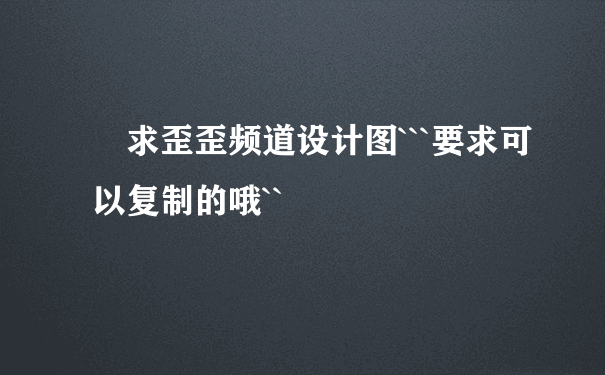 求歪歪频道设计图```要求可以复制的哦``